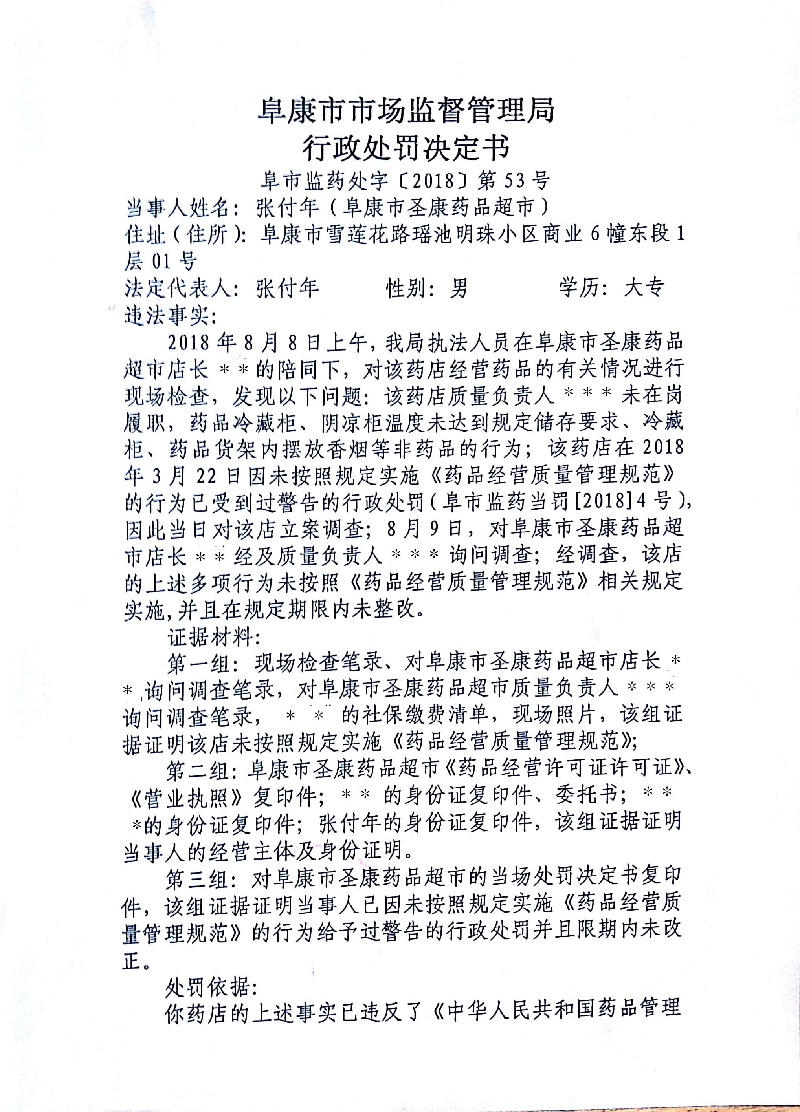 阜康市市场监督管理局
行政处罚决定书

阜市监药处字〔2018〕第53号

当事人姓名：张付年（阜康市圣康药品超市）
住址（住所）：阜康市雪莲花路瑶池明珠小区商业6幢东段1层01号
法定代表人：张付年　　性别：男　　学历：大专
违法事实：

2018年8月8日上午，我局执法人员在阜康市圣康药品超市店长＊＊的陪同下，对该药店经营药品的有关情况进行现场检查，发现以下问题：该药店质量负责人＊＊＊未在岗履职，药品冷藏柜、阴凉柜温度未达到规定储存要求、冷藏柜、药品货架内摆放香烟等非药品的行为；该药店在2018年3月22日因未按照规定实施《药品经营质量管理规范》的行为已受到过警告的行政处罚（阜市监药当罚[2018]4号），因此当日对该店立案调查；8月9日，对阜康市圣康药品超市店长＊＊经及质量负责人＊＊＊询问调查；经调查，该店的上述多项行为未按照《药品经营质量管理规范》相关规定实施，并且在规定期限内未整改。

证据材料：

第一组：现场检查笔录、对阜康市圣康药品超市店长＊＊询问调查笔录，对阜康市圣康药品超市质量负责人＊＊＊询问调查笔录，＊＊的社保缴费清单，现场照片，该组证据证明该店未按照规定实施《药品经营质量管理规范》；

第二组：阜康市圣康药品超市《药品经营许可证许可证》、《营业执照》复印件；＊＊的身份证复印件、委托书；＊＊＊的身份证复印件；张付年的身份证复印件，该组证据证明当事人的经营主体及身份证明。

第三组：对阜康市圣康药品超市的当场处罚决定书复印件，该组证据证明当事人已因未按照规定实施《药品经营质量管理规范》的行为给予过警告的行政处罚并且限期内未改正。

处罚依据：

你药店的上述事实已违反了《中华人民共和国药品管理